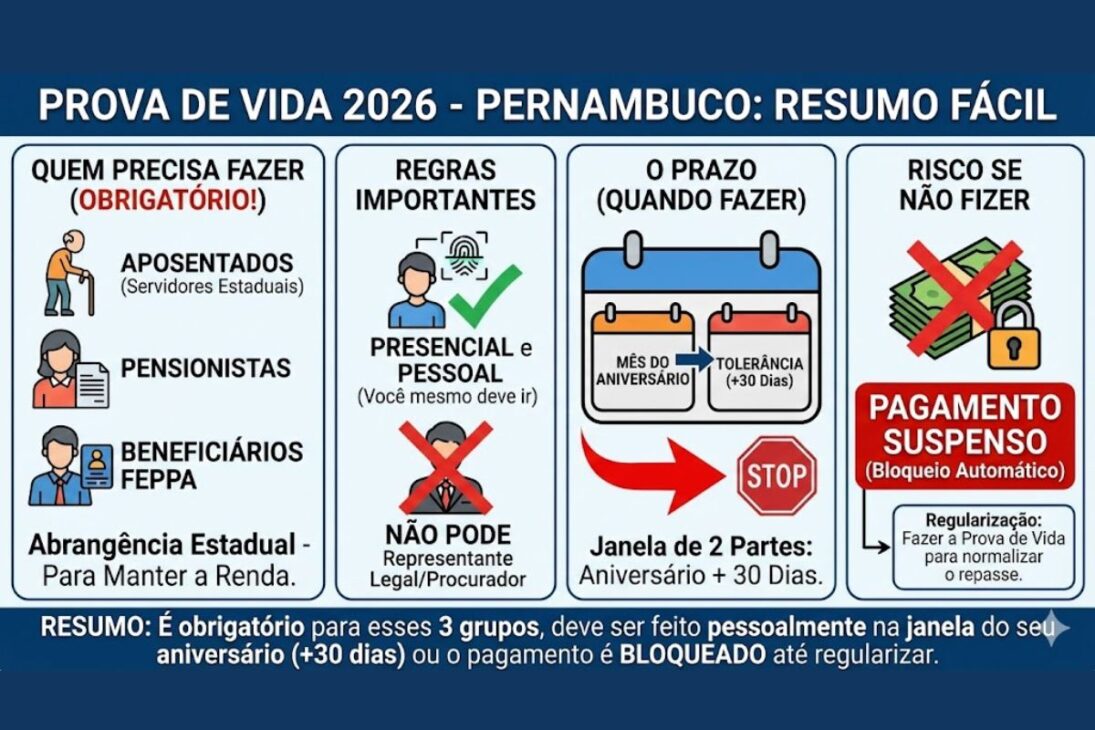 PROVA DE VIDA 2026 - PERNAMBUCO: RESUMO FÁCIL

QUEM PRECISA FAZER (OBRIGATÓRIO!)

APOSENTADOS (Servidores Estaduais)

PENSIONISTAS

BENEFICIÁRIOS FEPPA

Abrangência Estadual - Para Manter a Renda.

REGRAS IMPORTANTES

PRESENCIAL e PESSOAL (Você mesmo deve ir)

NÃO PODE Representante Legal/Procurador

O PRAZO (QUANDO FAZER)

MÊS DO ANIVERSÁRIO

TOLERÂNCIA (+30 Dias)

STOP

Janela de 2 Partes: Aniversário + 30 Dias.

RISCO SE NÃO FIZER

PAGAMENTO SUSPENSO (Bloqueio Automático)

Regularização: Fazer a Prova de Vida para normalizar o repasse.

RESUMO: É obrigatório para esses 3 grupos, deve ser feito pessoalmente na janela do seu aniversário (+30 dias) ou o pagamento é BLOQUEADO até regularizar.